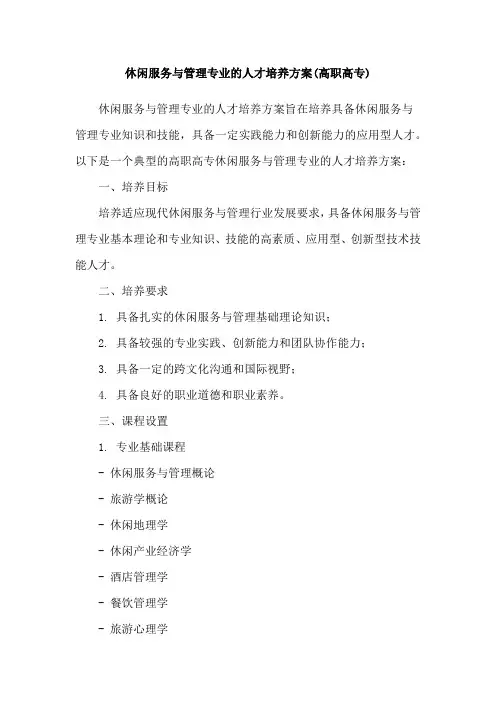 休闲服务与管理专业的人才培养方案(高职高专)

休闲服务与管理专业的人才培养方案旨在培养具备休闲服务与管理专业知识和技能，具备一定实践能力和创新能力的应用型人才。以下是一个典型的高职高专休闲服务与管理专业的人才培养方案：

一、培养目标

培养适应现代休闲服务与管理行业发展要求，具备休闲服务与管理专业基本理论和专业知识、技能的高素质、应用型、创新型技术技能人才。

二、培养要求

1. 具备扎实的休闲服务与管理基础理论知识；

2. 具备较强的专业实践、创新能力和团队协作能力；

3. 具备一定的跨文化沟通和国际视野；

4. 具备良好的职业道德和职业素养。

三、课程设置

1. 专业基础课程

- 休闲服务与管理概论

- 旅游学概论

- 休闲地理学

- 休闲产业经济学

- 酒店管理学

- 餐饮管理学

- 旅游心理学